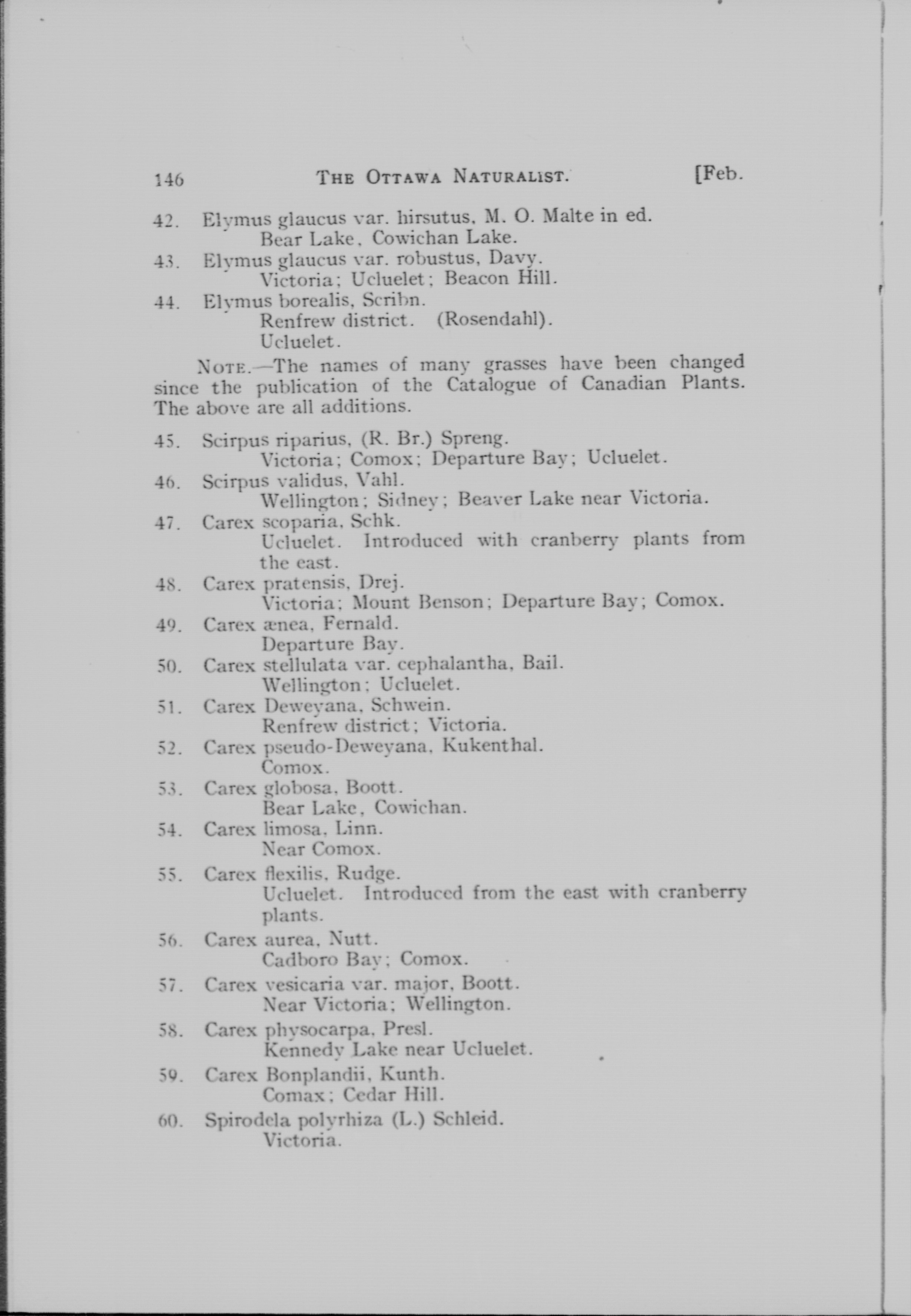 146 THE OTTAWA NATURALIST. [Feb.

42. Elymus glaucus var. hirsutus, M. O. Malte in ed.
Bear Lake, Cowichan Lake.

43. Elymus glaucus var. robustus, Davy.
Victoria; Ucluelet; Beacon Hill.

44. Elymus borealis, Scribn.
Renfrew district. (Rosendahl).
Ucluelet.

NOTE.—The names of many grasses have been changed since the publication of the Catalogue of Canadian Plants. The above are all additions.

45. Scirpus riparius, (R. Br.) Spreng.
Victoria; Comox; Departure Bay; Ucluelet.

46. Scirpus validus, Vahl.
Wellington; Sidney; Beaver Lake near Victoria.

47. Carex scoparia, Schk.
Ucluelet. Introduced with cranberry plants from the east.

48. Carex pratensis, Drej.
Victoria; Mount Benson; Departure Bay; Comox.

49. Carex ænea, Fernald.
Departure Bay.

50. Carex stellulata var. cephalantha, Bail.
Wellington; Ucluelet.

51. Carex Deweyana, Schwein.
Renfrew district; Victoria.

52. Carex pseudo-Deweyana, Kukenthal.
Comox.

53. Carex globosa, Boott.
Bear Lake, Cowichan.

54. Carex limosa, Linn.
Near Comox.

55. Carex flexilis, Rudge.
Ucluelet. Introduced from the east with cranberry plants.

56. Carex aurea, Nutt.
Cadboro Bay; Comox.

57. Carex vesicaria var. major, Boott.
Near Victoria; Wellington.

58. Carex physocarpa, Presl.
Kennedy Lake near Ucluelet.

59. Carex Bonplandii, Kunth.
Comax; Cedar Hill.

60. Spirodela polyrhiza (L.) Schleid.
Victoria.